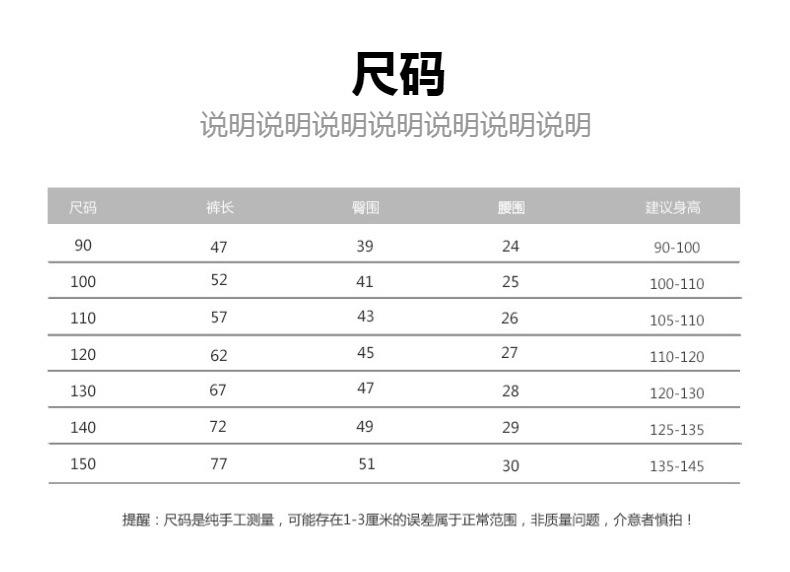 尺码

说明说明说明说明说明说明说明

| 尺码 | 裤长 | 臀围 | 腰围 | 建议身高 |
|---|---|---|---|---|
| 90 | 47 | 39 | 24 | 90-100 |
| 100 | 52 | 41 | 25 | 100-110 |
| 110 | 57 | 43 | 26 | 105-110 |
| 120 | 62 | 45 | 27 | 110-120 |
| 130 | 67 | 47 | 28 | 120-130 |
| 140 | 72 | 49 | 29 | 125-135 |
| 150 | 77 | 51 | 30 | 135-145 |

提醒：尺码是纯手工测量，可能存在1-3厘米的误差属于正常范围，非质量问题，介意者慎拍！